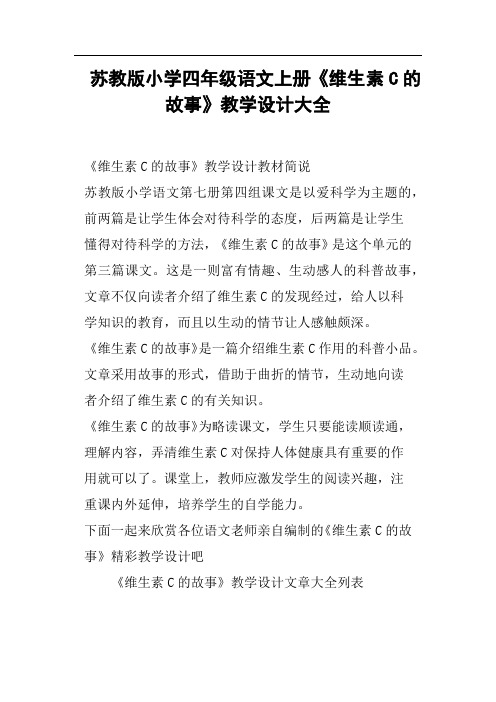 苏教版小学四年级语文上册《维生素 C 的故事》教学设计大全

《维生素 C 的故事》教学设计教材简说

苏教版小学语文第七册第四组课文是以爱科学为主题的，前两篇是让学生体会对待科学的态度，后两篇是让学生懂得对待科学的方法，《维生素 C 的故事》是这个单元的第三篇课文。这是一则富有情趣、生动感人的科普故事，文章不仅向读者介绍了维生素 C 的发现经过，给人以科学知识的教育，而且以生动的情节让人感触颇深。

《维生素 C 的故事》是一篇介绍维生素 C 作用的科普小品。文章采用故事的形式，借助于曲折的情节，生动地向读者介绍了维生素 C 的有关知识。

《维生素 C 的故事》为略读课文，学生只要能读顺读通，理解内容，弄清维生素 C 对保持人体健康具有重要的作用就可以了。课堂上，教师应激发学生的阅读兴趣，注重课内外延伸，培养学生的自学能力。

下面一起来欣赏各位语文老师亲自编制的《维生素 C 的故事》精彩教学设计吧

《维生素 C 的故事》教学设计文章大全列表